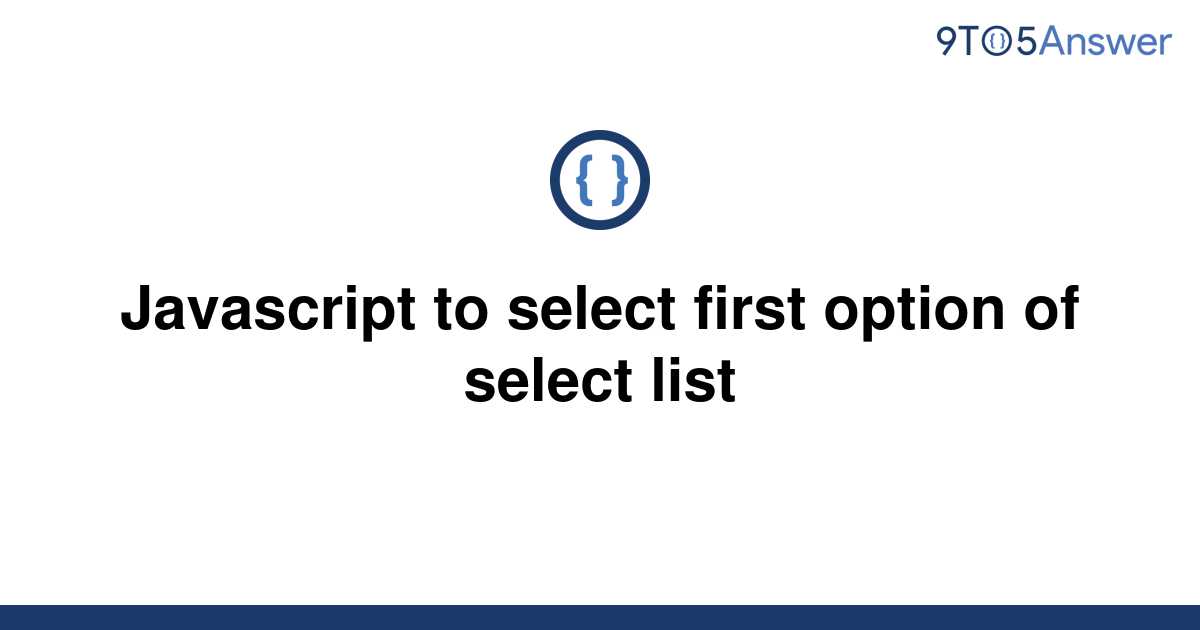 9TO5Answer

{ }

Javascript to select first option of select list